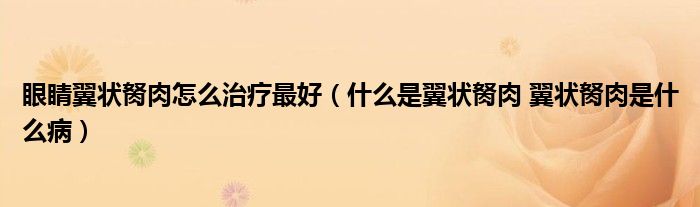 眼睛翼状胬肉怎么治疗最好（什么是翼状胬肉 翼状胬肉是什么病）